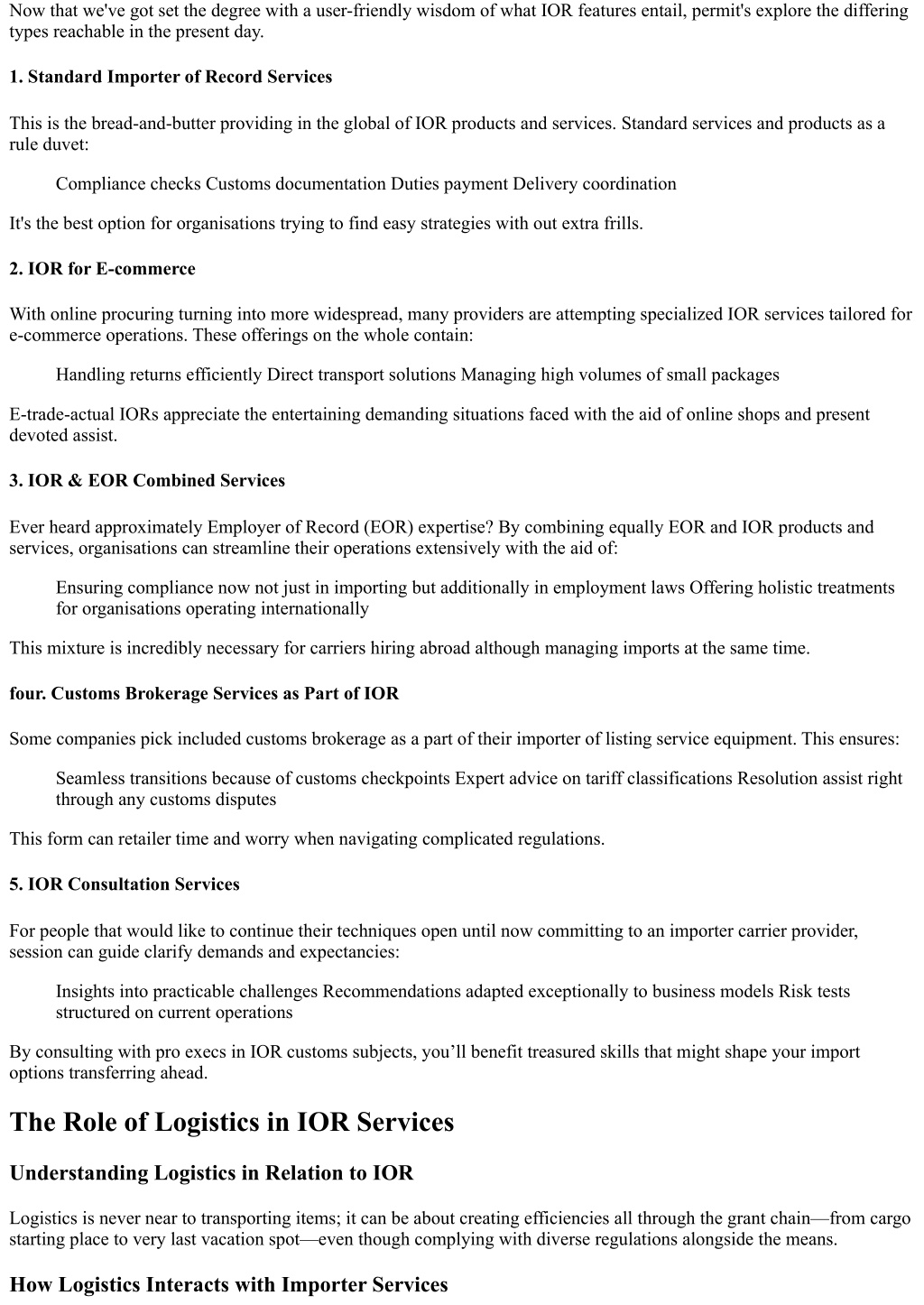 Now that we've got set the degree with a user-friendly wisdom of what IOR features entail, permit's explore the differing types reachable in the present day.

1. Standard Importer of Record Services

This is the bread-and-butter providing in the global of IOR products and services. Standard services and products as a rule duvet:

Compliance checks Customs documentation Duties payment Delivery coordination

It's the best option for organisations trying to find easy strategies with out extra frills.

2. IOR for E-commerce

With online procuring turning into more widespread, many providers are attempting specialized IOR services tailored for e-commerce operations. These offerings on the whole contain:

Handling returns efficiently Direct transport solutions Managing high volumes of small packages

E-trade-actual IORs appreciate the entertaining demanding situations faced with the aid of online shops and present devoted assist.

3. IOR & EOR Combined Services

Ever heard approximately Employer of Record (EOR) expertise? By combining equally EOR and IOR products and services, organisations can streamline their operations extensively with the aid of:

Ensuring compliance now not just in importing but additionally in employment laws Offering holistic treatments for organisations operating internationally

This mixture is incredibly necessary for carriers hiring abroad although managing imports at the same time.

four. Customs Brokerage Services as Part of IOR

Some companies pick included customs brokerage as a part of their importer of listing service equipment. This ensures:

Seamless transitions because of customs checkpoints Expert advice on tariff classifications Resolution assist right through any customs disputes

This form can retailer time and worry when navigating complicated regulations.

5. IOR Consultation Services

For people that would like to continue their techniques open until now committing to an importer carrier provider, session can guide clarify demands and expectancies:

Insights into practicable challenges Recommendations adapted exceptionally to business models Risk tests structured on current operations

By consulting with pro execs in IOR customs subjects, you’ll benefit treasured skills that might shape your import options transferring ahead.

The Role of Logistics in IOR Services

Understanding Logistics in Relation to IOR

Logistics is never near to transporting items; it can be about creating efficiencies all through the grant chain—from cargo starting place to very last vacation spot—even though complying with diverse regulations alongside the means.

How Logistics Interacts with Importer Services